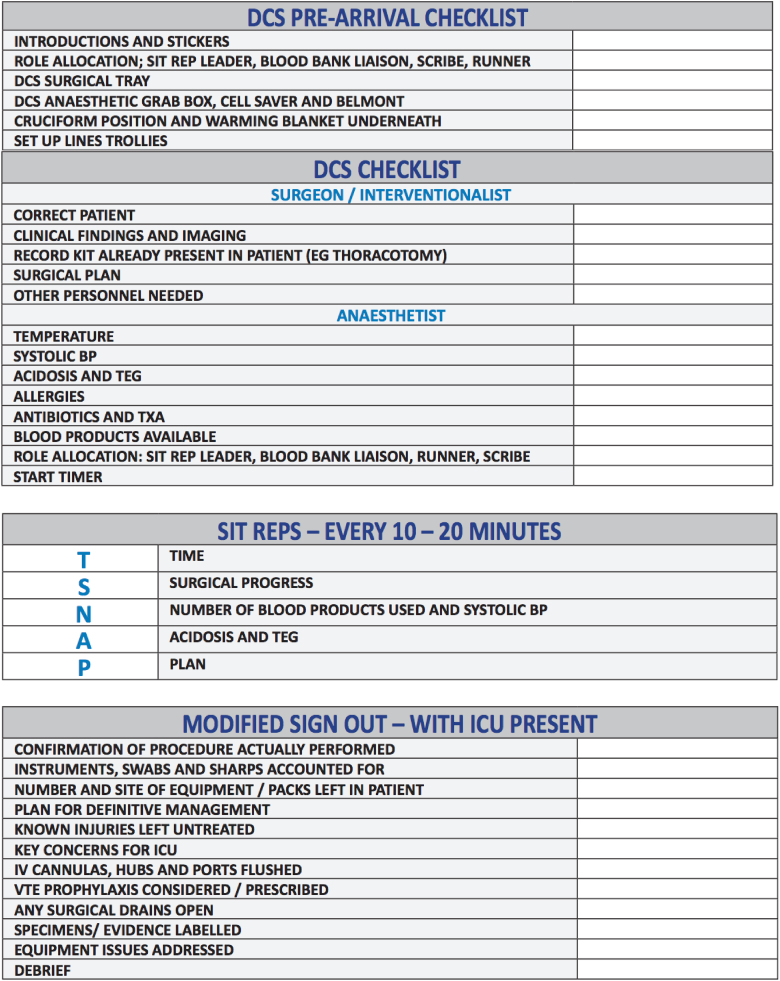 | DCS PRE-ARRIVAL CHECKLIST | |
|---|---|
| INTRODUCTIONS AND STICKERS | |
| ROLE ALLOCATION; SIT REP LEADER, BLOOD BANK LIAISON, SCRIBE, RUNNER | |
| DCS SURGICAL TRAY | |
| DCS ANAESTHETIC GRAB BOX, CELL SAVER AND BELMONT | |
| CRUCIFORM POSITION AND WARMING BLANKET UNDERNEATH | |
| SET UP LINES TROLLIES | |

| DCS CHECKLIST | |
|---|---|
| SURGEON / INTERVENTIONALIST | |
| CORRECT PATIENT | |
| CLINICAL FINDINGS AND IMAGING | |
| RECORD KIT ALREADY PRESENT IN PATIENT (EG THORACOTOMY) | |
| SURGICAL PLAN | |
| OTHER PERSONNEL NEEDED | |
| ANAESTHETIST | |
| TEMPERATURE | |
| SYSTOLIC BP | |
| ACIDOSIS AND TEG | |
| ALLERGIES | |
| ANTIBIOTICS AND TXA | |
| BLOOD PRODUCTS AVAILABLE | |
| ROLE ALLOCATION: SIT REP LEADER, BLOOD BANK LIAISON, RUNNER, SCRIBE | |
| START TIMER | |

| SIT REPS – EVERY 10 – 20 MINUTES | |
|---|---|
| T | TIME |
| S | SURGICAL PROGRESS |
| N | NUMBER OF BLOOD PRODUCTS USED AND SYSTOLIC BP |
| A | ACIDOSIS AND TEG |
| P | PLAN |

| MODIFIED SIGN OUT – WITH ICU PRESENT | |
|---|---|
| CONFIRMATION OF PROCEDURE ACTUALLY PERFORMED | |
| INSTRUMENTS, SWABS AND SHARPS ACCOUNTED FOR | |
| NUMBER AND SITE OF EQUIPMENT / PACKS LEFT IN PATIENT | |
| PLAN FOR DEFINITIVE MANAGEMENT | |
| KNOWN INJURIES LEFT UNTREATED | |
| KEY CONCERNS FOR ICU | |
| IV CANNULAS, HUBS AND PORTS FLUSHED | |
| VTE PROPHYLAXIS CONSIDERED / PRESCRIBED | |
| ANY SURGICAL DRAINS OPEN | |
| SPECIMENS/ EVIDENCE LABELLED | |
| EQUIPMENT ISSUES ADDRESSED | |
| DEBRIEF | |